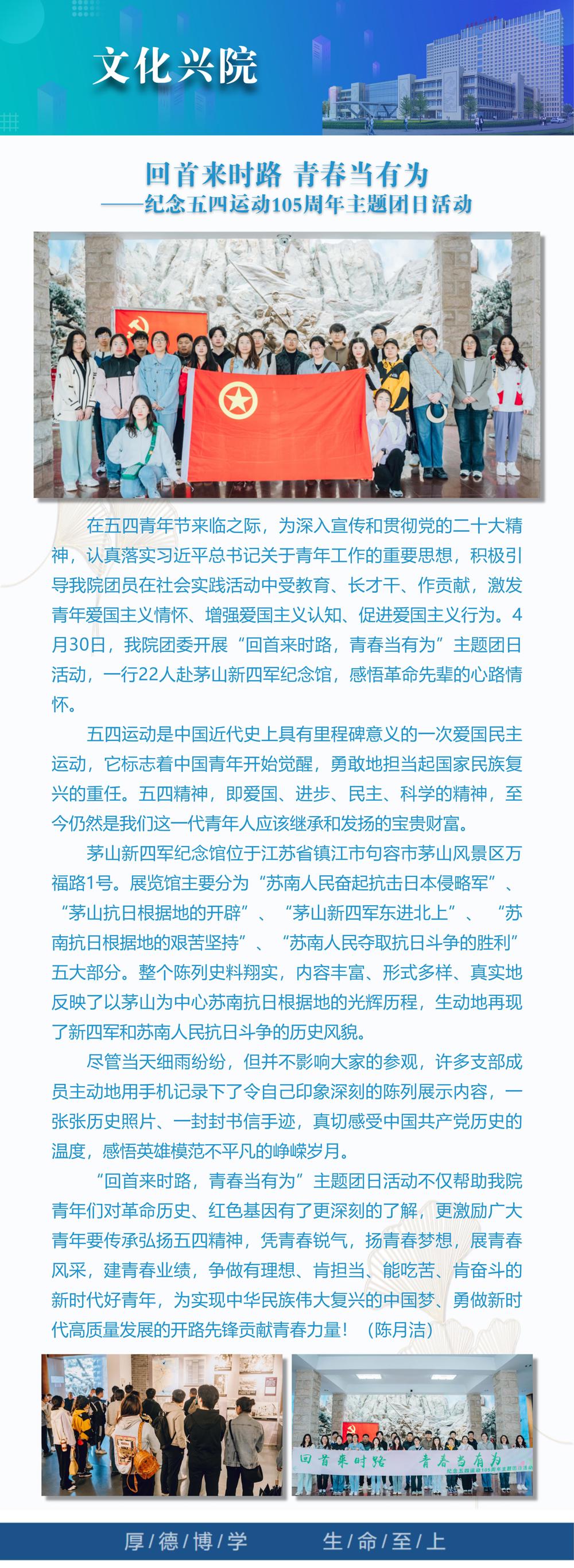 文化兴院

回首来时路 青春当有为
——纪念五四运动105周年主题团日活动

在五四青年节来临之际，为深入宣传和贯彻党的二十大精神，认真落实习近平总书记关于青年工作的重要思想，积极引导我院团员在社会实践活动中受教育、长才干、作贡献，激发青年爱国主义情怀、增强爱国主义认知、促进爱国主义行为。4月30日，我院团委开展“回首来时路，青春当有为”主题团日活动，一行22人赴茅山新四军纪念馆，感悟革命先辈的心路情怀。

五四运动是中国近代史上具有里程碑意义的一次爱国民主运动，它标志着中国青年开始觉醒，勇敢地担当起国家民族复兴的重任。五四精神，即爱国、进步、民主、科学的精神，至今仍然是我们这一代青年人应该继承和发扬的宝贵财富。

茅山新四军纪念馆位于江苏省镇江市句容市茅山风景区万福路1号。展览馆主要分为“苏南人民奋起抗击日本侵略军”、“茅山抗日根据地的开辟”、“茅山新四军东进北上”、“苏南抗日根据地的艰苦坚持”、“苏南人民夺取抗日斗争的胜利”五大部分。整个陈列史料翔实，内容丰富、形式多样、真实地反映了以茅山为中心苏南抗日根据地的光辉历程，生动地再现了新四军和苏南人民抗日斗争的历史风貌。

尽管当天细雨纷纷，但并不影响大家的参观，许多支部成员主动地用手机记录下了令自己印象深刻的陈列展示内容，一张张历史照片、一封封书信手迹，真切感受中国共产党历史的温度，感悟英雄模范不平凡的峥嵘岁月。

“回首来时路，青春当有为”主题团日活动不仅帮助我院青年们对革命历史、红色基因有了更深刻的了解，更激励广大青年要传承弘扬五四精神，凭青春锐气，扬青春梦想，展青春风采，建青春业绩，争做有理想、肯担当、能吃苦、肯奋斗的新时代好青年，为实现中华民族伟大复兴的中国梦、勇做新时代高质量发展的开路先锋贡献青春力量！（陈月洁）

回首来时路 青春当有为
纪念五四运动105周年主题团日活动

厚/德/博/学 生/命/至/上